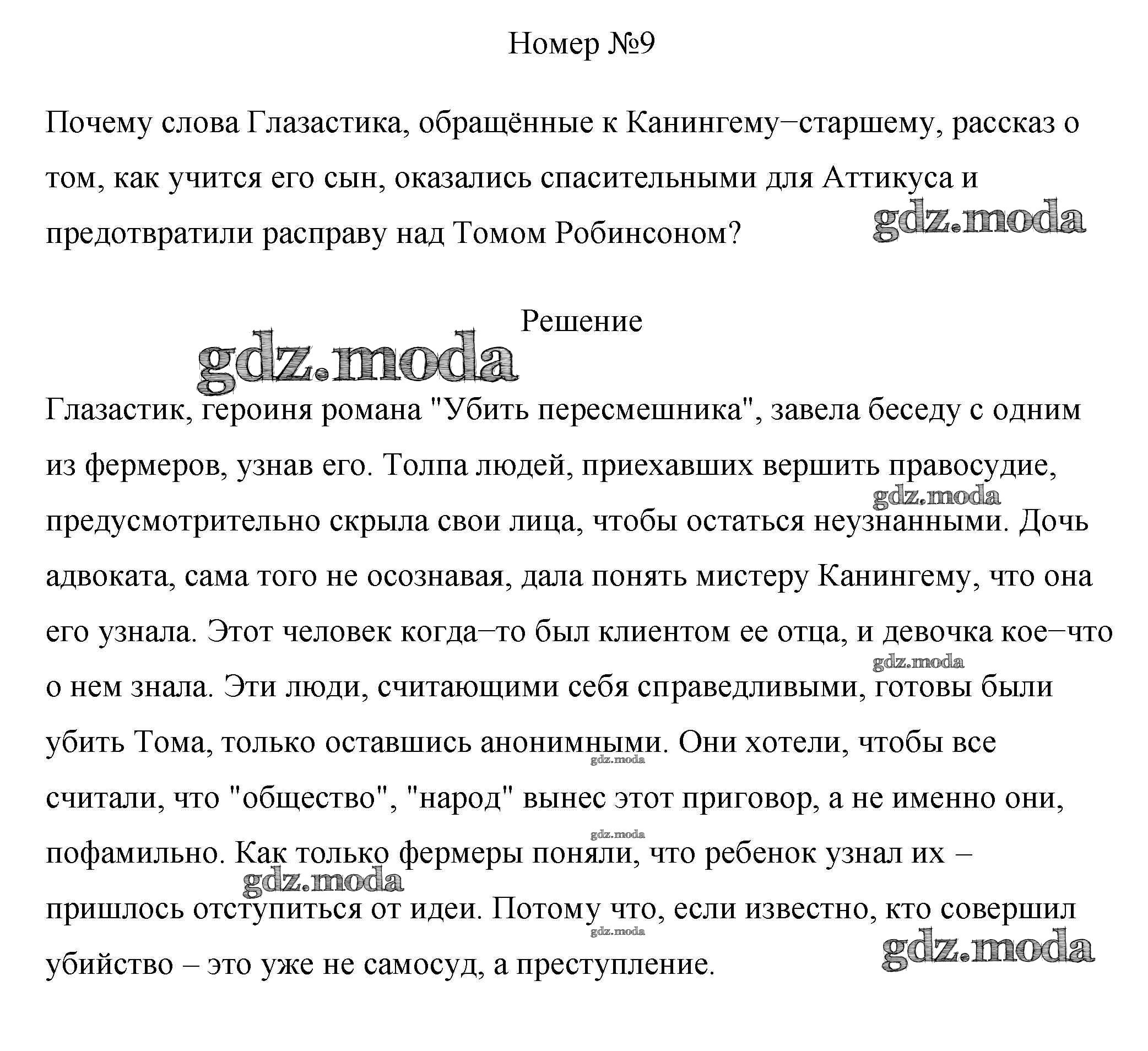 Номер №9

Почему слова Глазастика, обращённые к Канингему−старшему, рассказ о том, как учится его сын, оказались спасительными для Аттикуса и предотвратили расправу над Томом Робинсоном?

gdz.moda

Решение

gdz.moda

Глазастик, героиня романа "Убить пересмешника", завела беседу с одним из фермеров, узнав его. Толпа людей, приехавших вершить правосудие, предусмотрительно скрыла свои лица, чтобы остаться неузнанными. Дочь адвоката, сама того не осознавая, дала понять мистеру Канингему, что она его узнала. Этот человек когда−то был клиентом ее отца, и девочка кое−что о нем знала. Эти люди, считающими себя справедливыми, готовы были убить Тома, только оставшись анонимными. Они хотели, чтобы все считали, что "общество", "народ" вынес этот приговор, а не именно они, пофамильно. Как только фермеры поняли, что ребенок узнал их – пришлось отступиться от идеи. Потому что, если известно, кто совершил убийство – это уже не самосуд, а преступление.

gdz.moda
gdz.moda
gdz.moda
gdz.moda
gdz.moda
gdz.moda
gdz.moda